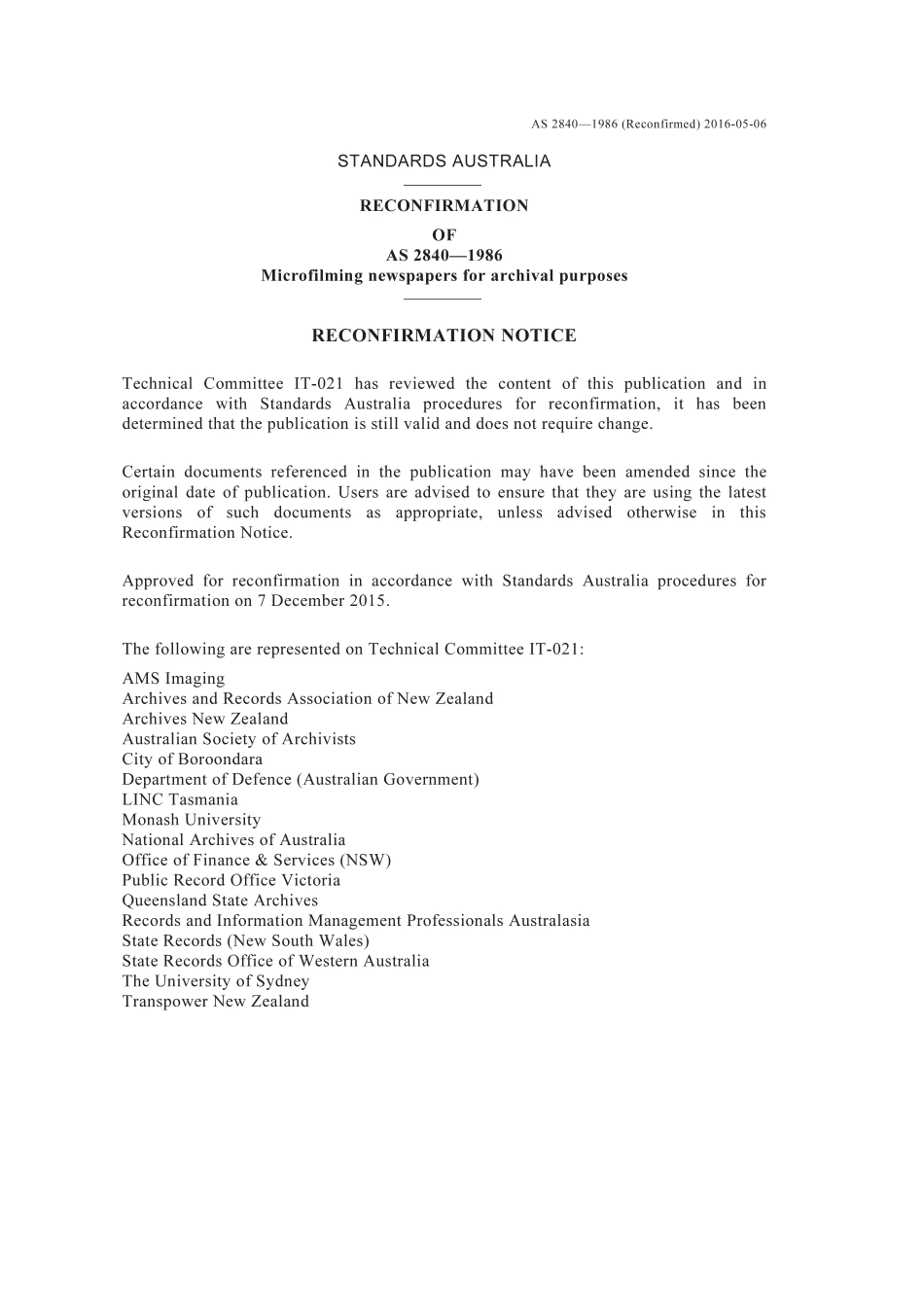 AS 2840—1986 (Reconfirmed) 2016-05-06

STANDARDS AUSTRALIA

RECONFIRMATION
OF
AS 2840—1986
Microfilming newspapers for archival purposes

RECONFIRMATION NOTICE

Technical Committee IT-021 has reviewed the content of this publication and in accordance with Standards Australia procedures for reconfirmation, it has been determined that the publication is still valid and does not require change.

Certain documents referenced in the publication may have been amended since the original date of publication. Users are advised to ensure that they are using the latest versions of such documents as appropriate, unless advised otherwise in this Reconfirmation Notice.

Approved for reconfirmation in accordance with Standards Australia procedures for reconfirmation on 7 December 2015.

The following are represented on Technical Committee IT-021:
AMS Imaging
Archives and Records Association of New Zealand
Archives New Zealand
Australian Society of Archivists
City of Boroondara
Department of Defence (Australian Government)
LINC Tasmania
Monash University
National Archives of Australia
Office of Finance & Services (NSW)
Public Record Office Victoria
Queensland State Archives
Records and Information Management Professionals Australasia
State Records (New South Wales)
State Records Office of Western Australia
The University of Sydney
Transpower New Zealand